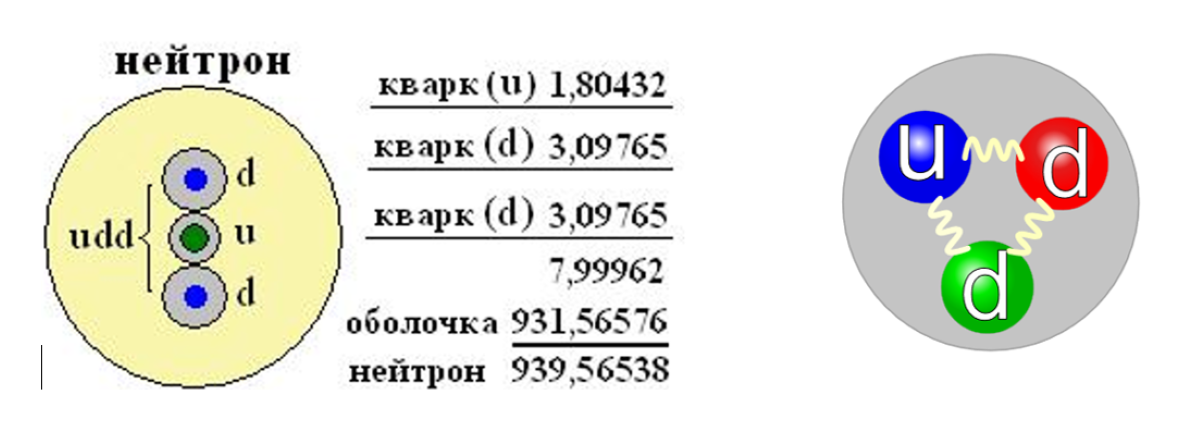 нейтрон

udd
d
u
d

кварк (u) 1,80432
кварк (d) 3,09765
кварк (d) 3,09765
7,99962
оболочка 931,56576
нейтрон 939,56538

u
d
d